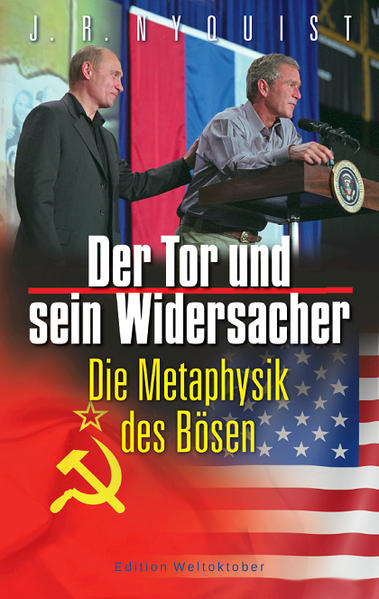 J. R. NYQUIST

Der Tor und sein Widersacher

Die Metaphysik des Bösen

Edition Weltoktober